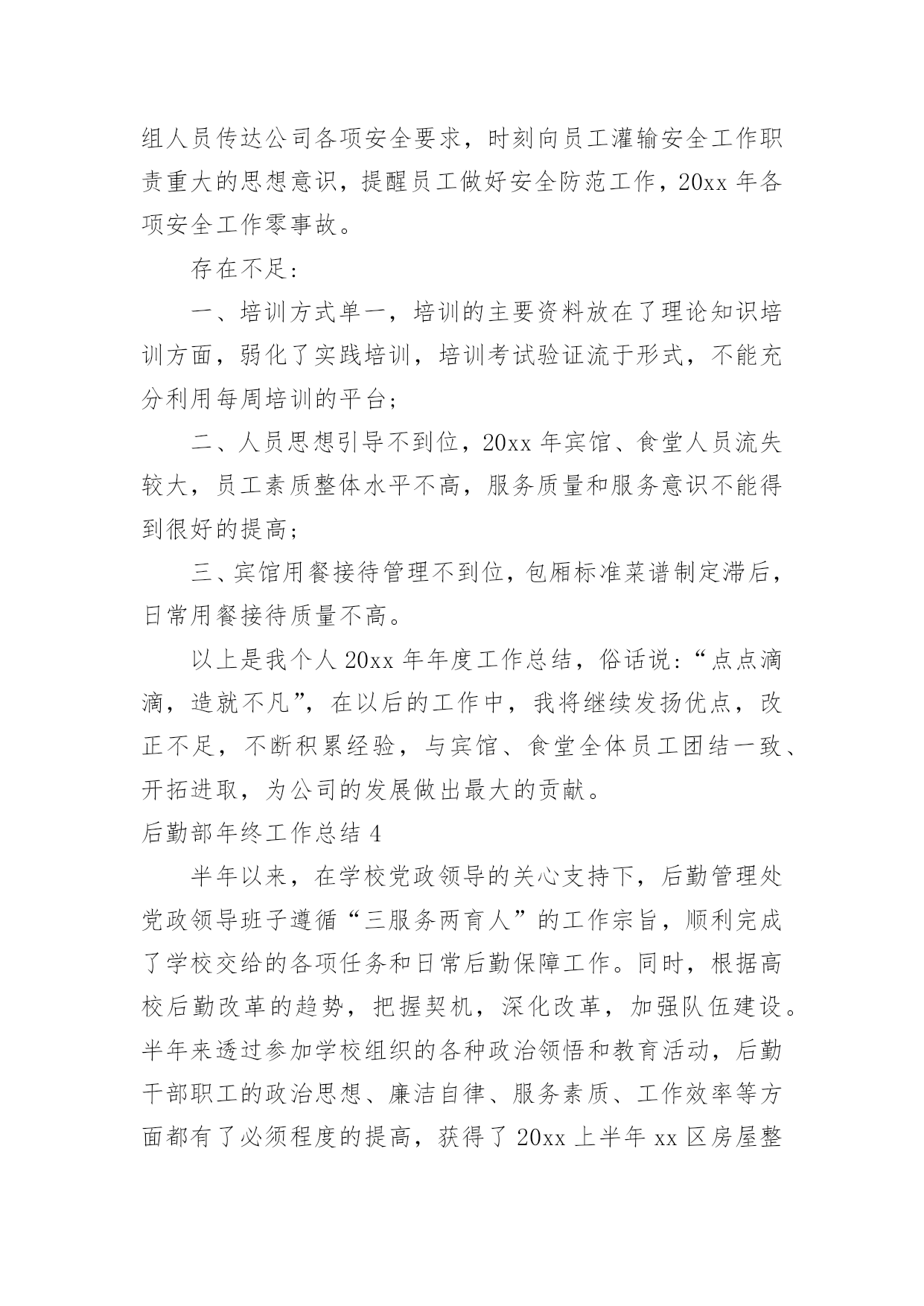 组人员传达公司各项安全要求，时刻向员工灌输安全工作职责重大的思想意识，提醒员工做好安全防范工作，20xx 年各项安全工作零事故。

存在不足：

一、培训方式单一，培训的主要资料放在了理论知识培训方面，弱化了实践培训，培训考试验证流于形式，不能充分利用每周培训的平台；

二、人员思想引导不到位，20xx 年宾馆、食堂人员流失较大，员工素质整体水平不高，服务质量和服务意识不能得到很好的提高；

三、宾馆用餐接待管理不到位，包厢标准菜谱制定滞后，日常用餐接待质量不高。

以上是我个人 20xx 年年度工作总结，俗话说：“点点滴滴，造就不凡”，在以后的工作中，我将继续发扬优点，改正不足，不断积累经验，与宾馆、食堂全体员工团结一致、开拓进取，为公司的发展做出最大的贡献。

后勤部年终工作总结 4

半年以来，在学校党政领导的关心支持下，后勤管理处党政领导班子遵循“三服务两育人”的工作宗旨，顺利完成了学校交给的各项任务和日常后勤保障工作。同时，根据高校后勤改革的趋势，把握契机，深化改革，加强队伍建设。半年来透过参加学校组织的各种政治领悟和教育活动，后勤干部职工的政治思想、廉洁自律、服务素质、工作效率等方面都有了必须程度的提高，获得了 20xx 上半年 xx 区房屋整